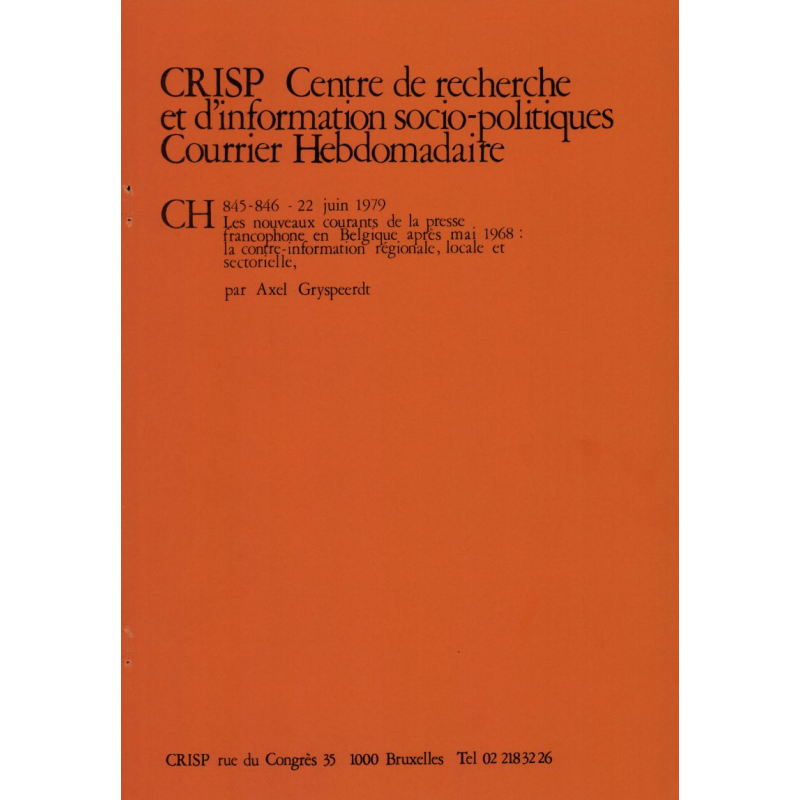 CRISP Centre de recherche et d'information socio-politiques Courrier Hebdomadaire

CH 845-846 - 22 juin 1979
Les nouveaux courants de la presse francophone en Belgique après mai 1968 : la contre-information régionale, locale et sectorielle,

par Axel Gryspeerdt

CRISP rue du Congrès 35 1000 Bruxelles Tel 02 218 32 26